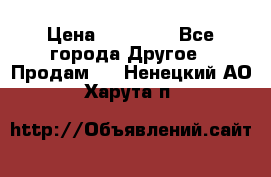 Цена Все города Другое Продам Ненецкий АО Харута п

http://Объявлений.сайт